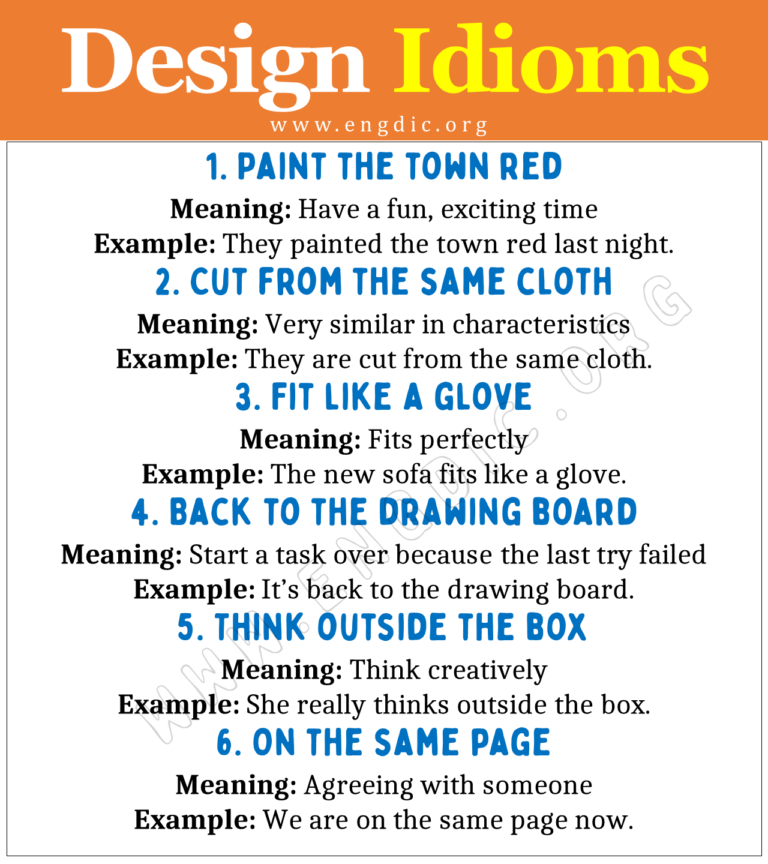 Design Idioms

www.engdic.org

1. PAINT THE TOWN RED

Meaning: Have a fun, exciting time

Example: They painted the town red last night.

2. CUT FROM THE SAME CLOTH

Meaning: Very similar in characteristics

Example: They are cut from the same cloth.

3. FIT LIKE A GLOVE

Meaning: Fits perfectly

Example: The new sofa fits like a glove.

4. BACK TO THE DRAWING BOARD

Meaning: Start a task over because the last try failed

Example: It's back to the drawing board.

5. THINK OUTSIDE THE BOX

Meaning: Think creatively

Example: She really thinks outside the box.

6. ON THE SAME PAGE

Meaning: Agreeing with someone

Example: We are on the same page now.

WWW.ENGDIC.ORG